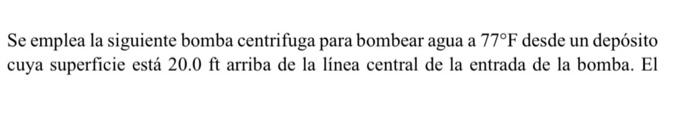 Se emplea la siguiente bomba centrifuga para bombear agua a 77°F desde un depósito cuya superficie está 20.0 ft arriba de la línea central de la entrada de la bomba. El